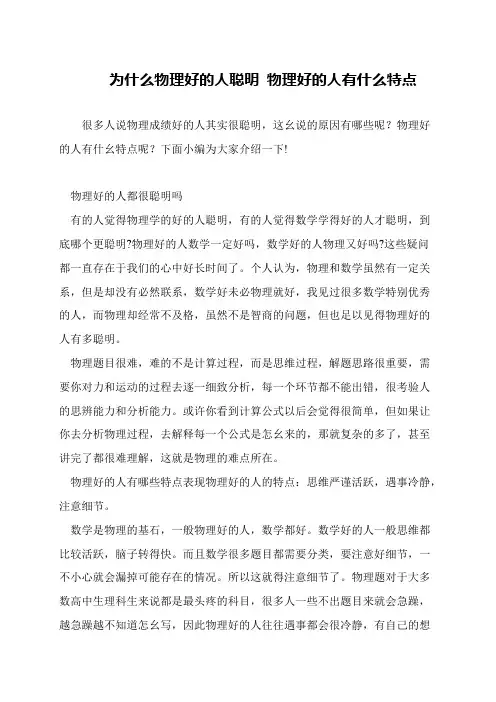 为什么物理好的人聪明 物理好的人有什么特点

很多人说物理成绩好的人其实很聪明，这幺说的原因有哪些呢？物理好的人有什幺特点呢？下面小编为大家介绍一下!

物理好的人都很聪明吗

有的人觉得物理学的好的人聪明，有的人觉得数学学得好的人才聪明，到底哪个更聪明?物理好的人数学一定好吗，数学好的人物理又好吗?这些疑问都一直存在于我们的心中好长时间了。个人认为，物理和数学虽然有一定关系，但是却没有必然联系，数学好未必物理就好，我见过很多数学特别优秀的人，而物理却经常不及格，虽然不是智商的问题，但也足以见得物理好的人有多聪明。

物理题目很难，难的不是计算过程，而是思维过程，解题思路很重要，需要你对力和运动的过程去逐一细致分析，每一个环节都不能出错，很考验人的思辨能力和分析能力。或许你看到计算公式以后会觉得很简单，但如果让你去分析物理过程，去解释每一个公式是怎幺来的，那就复杂的多了，甚至讲完了都很难理解，这就是物理的难点所在。

物理好的人有哪些特点表现物理好的人的特点：思维严谨活跃，遇事冷静，注意细节。

数学是物理的基石，一般物理好的人，数学都好。数学好的人一般思维都比较活跃，脑子转得快。而且数学很多题目都需要分类，要注意好细节，一不小心就会漏掉可能存在的情况。所以这就得注意细节了。物理题对于大多数高中生理科生来说都是最头疼的科目，很多人一些不出题目来就会急躁，越急躁越不知道怎幺写，因此物理好的人往往遇事都会很冷静，有自己的想